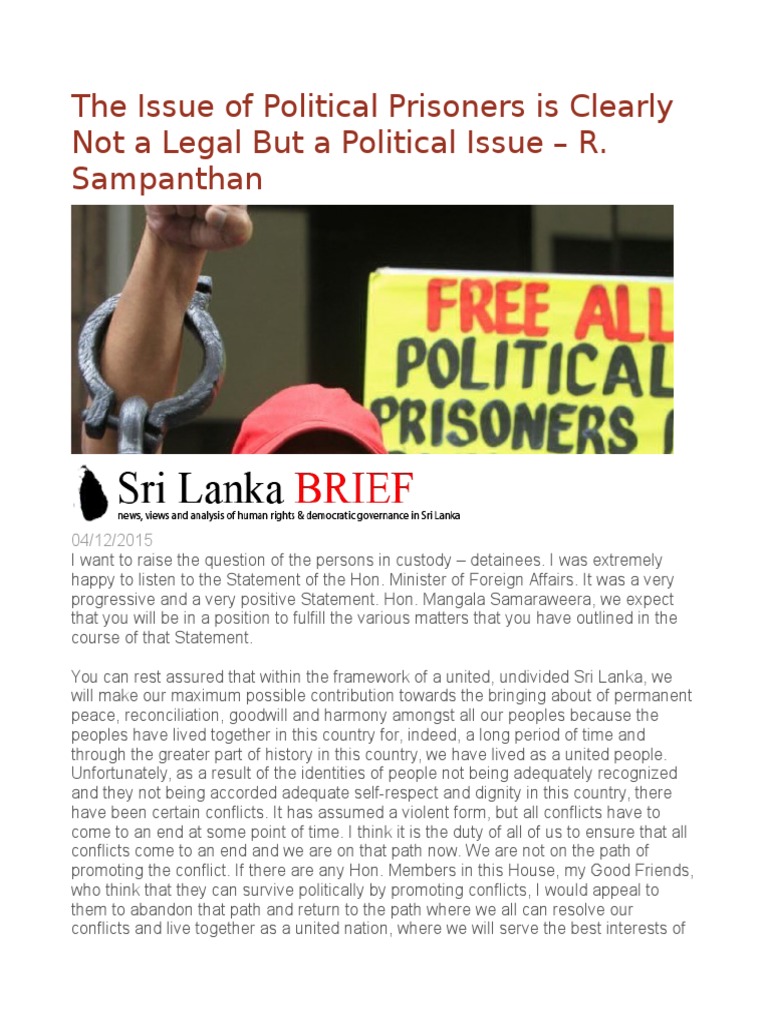 The Issue of Political Prisoners is Clearly Not a Legal But a Political Issue – R. Sampanthan

FREE ALL POLITICAL PRISONERS

Sri Lanka BRIEF
news, views and analysis of human rights & democratic governance in Sri Lanka

04/12/2015
I want to raise the question of the persons in custody – detainees. I was extremely happy to listen to the Statement of the Hon. Minister of Foreign Affairs. It was a very progressive and a very positive Statement. Hon. Mangala Samaraweera, we expect that you will be in a position to fulfill the various matters that you have outlined in the course of that Statement.

You can rest assured that within the framework of a united, undivided Sri Lanka, we will make our maximum possible contribution towards the bringing about of permanent peace, reconciliation, goodwill and harmony amongst all our peoples because the peoples have lived together in this country for, indeed, a long period of time and through the greater part of history in this country, we have lived as a united people. Unfortunately, as a result of the identities of people not being adequately recognized and they not being accorded adequate self-respect and dignity in this country, there have been certain conflicts. It has assumed a violent form, but all conflicts have to come to an end at some point of time. I think it is the duty of all of us to ensure that all conflicts come to an end and we are on that path now. We are not on the path of promoting the conflict. If there are any Hon. Members in this House, my Good Friends, who think that they can survive politically by promoting conflicts, I would appeal to them to abandon that path and return to the path where we all can resolve our conflicts and live together as a united nation, where we will serve the best interests of